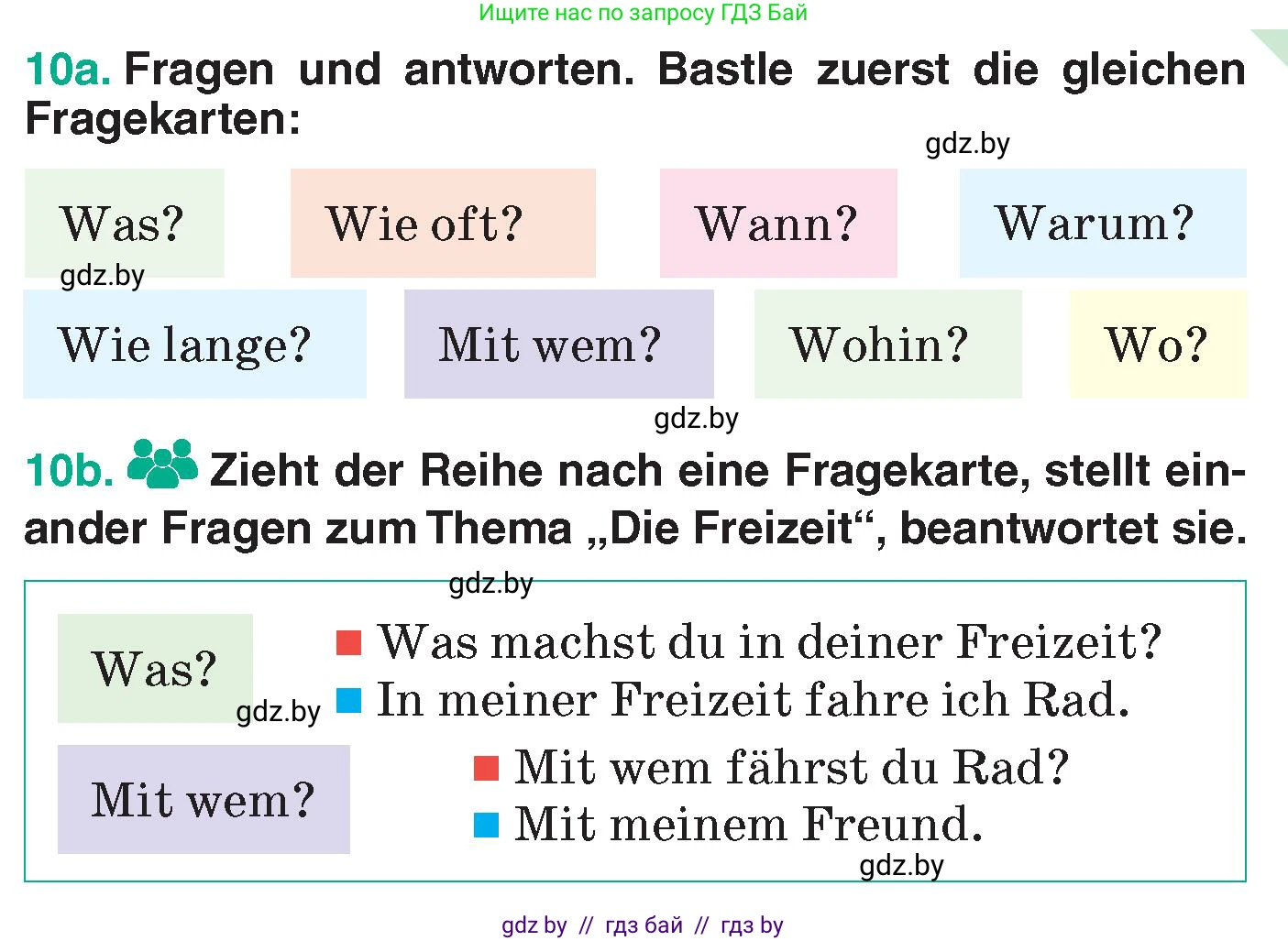 Ищите нас по запросу ГДЗ Бай

10a. Fragen und antworten. Bastle zuerst die gleichen Fragekarten:

gdz.by

Was? Wie oft? Wann? Warum?

gdz.by

Wie lange? Mit wem? Wohin? Wo?

gdz.by

10b. Zieht der Reihe nach eine Fragekarte, stellt einander Fragen zum Thema „Die Freizeit“, beantwortet sie.

gdz.by

Was?

Was machst du in deiner Freizeit?
In meiner Freizeit fahre ich Rad.

gdz.by

Mit wem?

Mit wem fährst du Rad?
Mit meinem Freund.

gdz.by

gdz by // гдз бай // гдз by